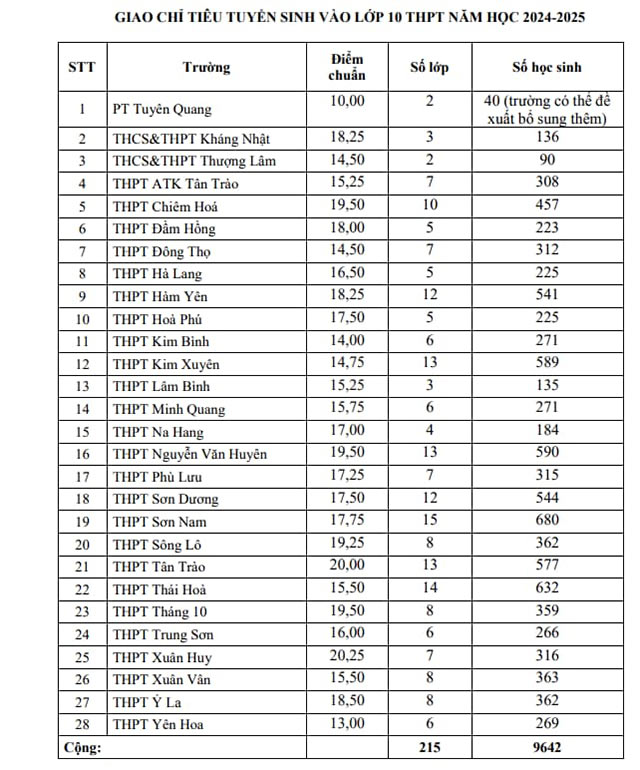 GIAO CHỈ TIÊU TUYỂN SINH VÀO LỚP 10 THPT NĂM HỌC 2024-2025

| STT | Trường | Điểm chuẩn | Số lớp | Số học sinh |
|---|---|---|---|---|
| 1 | PT Tuyên Quang | 10,00 | 2 | 40 (trường có thể đề xuất bổ sung thêm) |
| 2 | THCS&THPT Kháng Nhật | 18,25 | 3 | 136 |
| 3 | THCS&THPT Thượng Lâm | 14,50 | 2 | 90 |
| 4 | THPT ATK Tân Trào | 15,25 | 7 | 308 |
| 5 | THPT Chiêm Hoá | 19,50 | 10 | 457 |
| 6 | THPT Đầm Hồng | 18,00 | 5 | 223 |
| 7 | THPT Đông Thọ | 14,50 | 7 | 312 |
| 8 | THPT Hà Lang | 16,50 | 5 | 225 |
| 9 | THPT Hàm Yên | 18,25 | 12 | 541 |
| 10 | THPT Hoà Phú | 17,50 | 5 | 225 |
| 11 | THPT Kim Bình | 14,00 | 6 | 271 |
| 12 | THPT Kim Xuyên | 14,75 | 13 | 589 |
| 13 | THPT Lâm Bình | 15,25 | 3 | 135 |
| 14 | THPT Minh Quang | 15,75 | 6 | 271 |
| 15 | THPT Na Hang | 17,00 | 4 | 184 |
| 16 | THPT Nguyễn Văn Huyên | 19,50 | 13 | 590 |
| 17 | THPT Phù Lưu | 17,25 | 7 | 315 |
| 18 | THPT Sơn Dương | 17,50 | 12 | 544 |
| 19 | THPT Sơn Nam | 17,75 | 15 | 680 |
| 20 | THPT Sông Lô | 19,25 | 8 | 362 |
| 21 | THPT Tân Trào | 20,00 | 13 | 577 |
| 22 | THPT Thái Hoà | 15,50 | 14 | 632 |
| 23 | THPT Tháng 10 | 19,50 | 8 | 359 |
| 24 | THPT Trung Sơn | 16,00 | 6 | 266 |
| 25 | THPT Xuân Huy | 20,25 | 7 | 316 |
| 26 | THPT Xuân Vân | 15,50 | 8 | 363 |
| 27 | THPT Ỷ La | 18,50 | 8 | 362 |
| 28 | THPT Yên Hoa | 13,00 | 6 | 269 |
| Cộng: | | | 215 | 9642 |